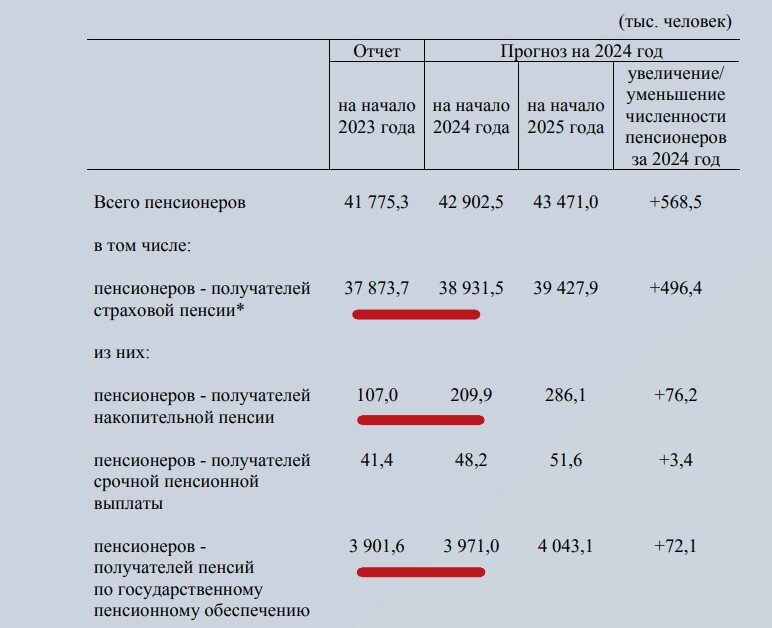 (тыс. человек)

| | Отчет | Прогноз на 2024 год | | |
|---|---|---|---|---|
| | на начало 2023 года | на начало 2024 года | на начало 2025 года | увеличение/ уменьшение численности пенсионеров за 2024 год |
| Всего пенсионеров | 41 775,3 | 42 902,5 | 43 471,0 | +568,5 |
| в том числе: | | | | |
| пенсионеров - получателей страховой пенсии* | 37 873,7 | 38 931,5 | 39 427,9 | +496,4 |
| из них: | | | | |
| пенсионеров - получателей накопительной пенсии | 107,0 | 209,9 | 286,1 | +76,2 |
| пенсионеров - получателей срочной пенсионной выплаты | 41,4 | 48,2 | 51,6 | +3,4 |
| пенсионеров - получателей пенсий по государственному пенсионному обеспечению | 3 901,6 | 3 971,0 | 4 043,1 | +72,1 |